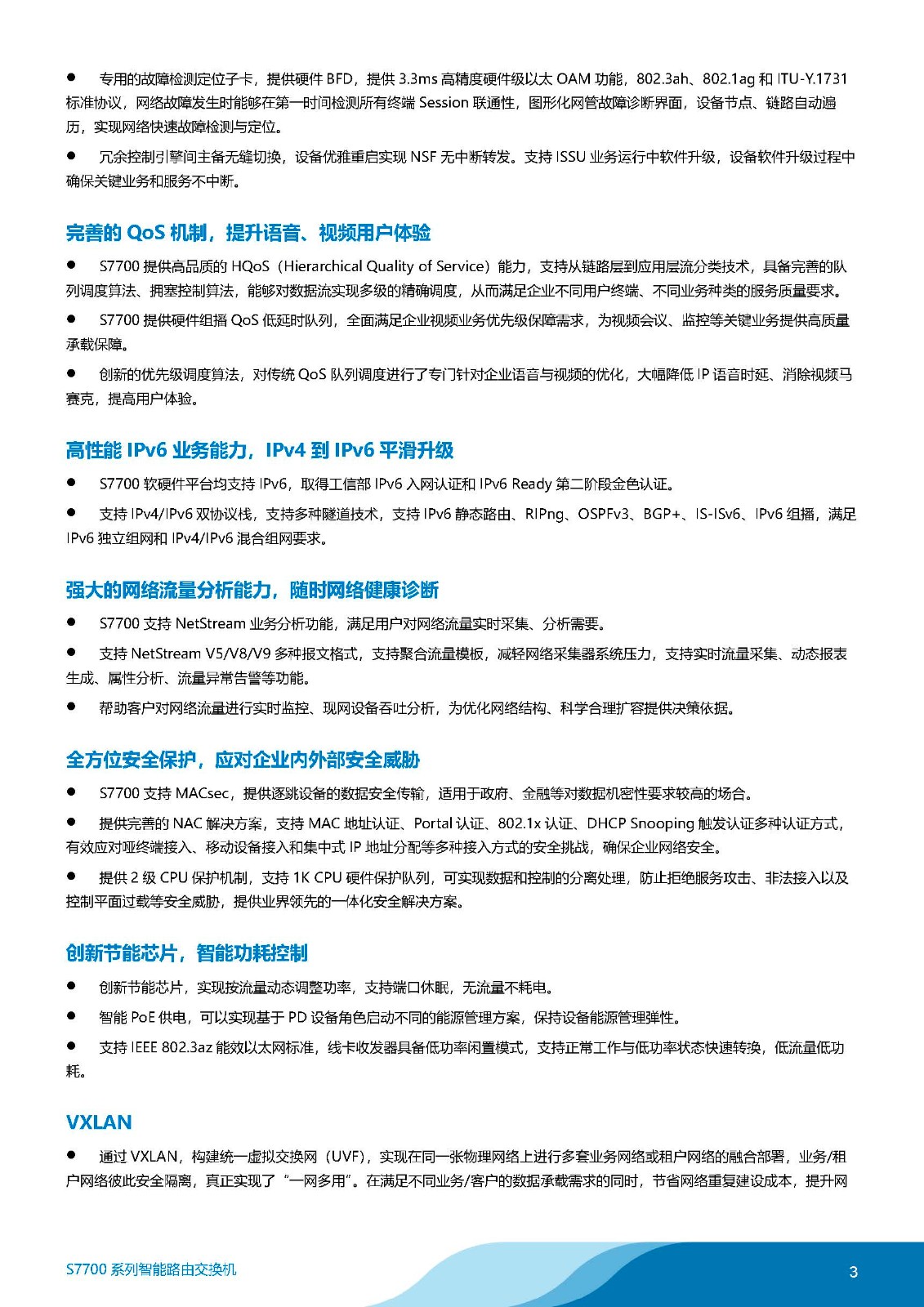 ● 专用的故障检测定位子卡，提供硬件 BFD，提供 3.3ms 高精度硬件级以太 OAM 功能，802.3ah、802.1ag 和 ITU-Y.1731 标准协议，网络故障发生时能够在第一时间检测所有终端 Session 联通性，图形化网管故障诊断界面，设备节点、链路自动遍历，实现网络快速故障检测与定位。

● 冗余控制引擎间主备无缝切换，设备优雅重启实现 NSF 无中断转发。支持 ISSU 业务运行中软件升级，设备软件升级过程中确保关键业务和服务不中断。

完善的 QoS 机制，提升语音、视频用户体验

● S7700 提供高品质的 HQoS（Hierarchical Quality of Service）能力，支持从链路层到应用层流分类技术，具备完善的队列调度算法、拥塞控制算法，能够对数据流实现多级的精确调度，从而满足企业不同用户终端、不同业务种类的服务质量要求。

● S7700 提供硬件组播 QoS 低延时队列，全面满足企业视频业务优先级保障需求，为视频会议、监控等关键业务提供高质量承载保障。

● 创新的优先级调度算法，对传统 QoS 队列调度进行了专门针对企业语音与视频的优化，大幅降低 IP 语音时延、消除视频马赛克，提高用户体验。

高性能 IPv6 业务能力，IPv4 到 IPv6 平滑升级

● S7700 软硬件平台均支持 IPv6，取得工信部 IPv6 入网认证和 IPv6 Ready 第二阶段金色认证。

● 支持 IPv4/IPv6 双协议栈，支持多种隧道技术，支持 IPv6 静态路由、RIPng、OSPFv3、BGP+、IS-ISv6、IPv6 组播，满足 IPv6 独立组网和 IPv4/IPv6 混合组网要求。

强大的网络流量分析能力，随时网络健康诊断

● S7700 支持 NetStream 业务分析功能，满足用户对网络流量实时采集、分析需要。

● 支持 NetStream V5/V8/V9 多种报文格式，支持聚合流量模板，减轻网络采集器系统压力，支持实时流量采集、动态报表生成、属性分析、流量异常告警等功能。

● 帮助客户对网络流量进行实时监控、现网设备吞吐分析，为优化网络结构、科学合理扩容提供决策依据。

全方位安全保护，应对企业内外部安全威胁

● S7700 支持 MACsec，提供逐跳设备的数据安全传输，适用于政府、金融等对数据机密性要求较高的场合。

● 提供完善的 NAC 解决方案，支持 MAC 地址认证、Portal 认证、802.1x 认证、DHCP Snooping 触发认证多种认证方式，有效应对哑终端接入、移动设备接入和集中式 IP 地址分配等多种接入方式的安全挑战，确保企业网络安全。

● 提供 2 级 CPU 保护机制，支持 1K CPU 硬件保护队列，可实现数据和控制的分离处理，防止拒绝服务攻击、非法接入以及控制平面过载等安全威胁，提供业界领先的一体化安全解决方案。

创新节能芯片，智能功耗控制

● 创新节能芯片，实现按流量动态调整功率，支持端口休眠，无流量不耗电。

● 智能 PoE 供电，可以实现基于 PD 设备角色启动不同的能源管理方案，保持设备能源管理弹性。

● 支持 IEEE 802.3az 能效以太网标准，线卡收发器具备低功率闲置模式，支持正常工作与低功率状态快速转换，低流量低功耗。

VXLAN

● 通过 VXLAN，构建统一虚拟交换网（UVF），实现在同一张物理网络上进行多套业务网络或租户网络的融合部署，业务/租户网络彼此安全隔离，真正实现了“一网多用”。在满足不同业务/客户的数据承载需求的同时，节省网络重复建设成本，提升网

S7700 系列智能路由交换机

3